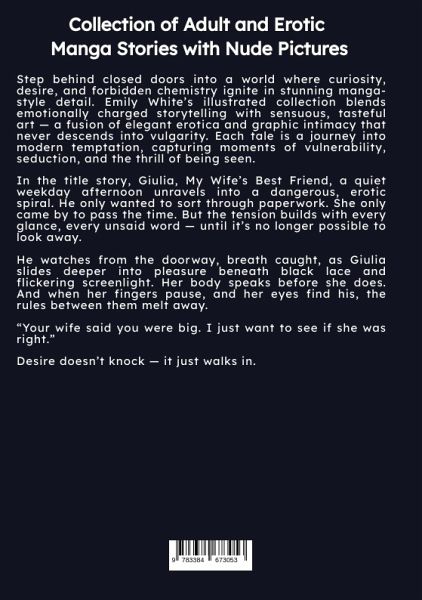 Collection of Adult and Erotic Manga Stories with Nude Pictures

Step behind closed doors into a world where curiosity, desire, and forbidden chemistry ignite in stunning manga-style detail. Emily White's illustrated collection blends emotionally charged storytelling with sensuous, tasteful art — a fusion of elegant erotica and graphic intimacy that never descends into vulgarity. Each tale is a journey into modern temptation, capturing moments of vulnerability, seduction, and the thrill of being seen.

In the title story, Giulia, My Wife's Best Friend, a quiet weekday afternoon unravels into a dangerous, erotic spiral. He only wanted to sort through paperwork. She only came by to pass the time. But the tension builds with every glance, every unsaid word — until it's no longer possible to look away.

He watches from the doorway, breath caught, as Giulia slides deeper into pleasure beneath black lace and flickering screenlight. Her body speaks before she does. And when her fingers pause, and her eyes find his, the rules between them melt away.

"Your wife said you were big. I just want to see if she was right."

Desire doesn't knock — it just walks in.

9 783384 673053